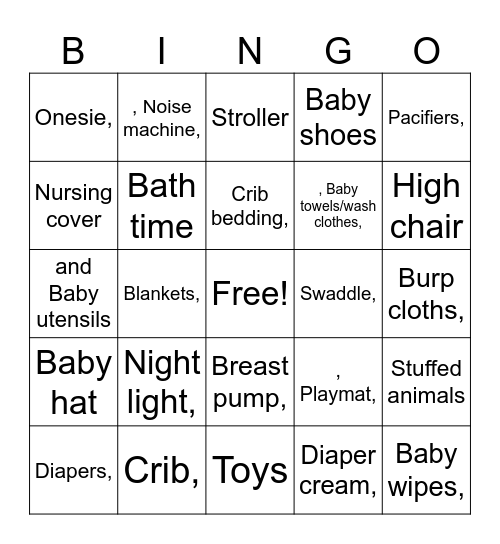 | B | I | N | G | O |
|---|---|---|---|---|
| Onesie, | , Noise machine, | Stroller | Baby shoes | Pacifiers, |
| Nursing cover | Bath time | Crib bedding, | , Baby towels/wash clothes, | High chair |
| and Baby utensils | Blankets, | Free! | Swaddle, | Burp cloths, |
| Baby hat | Night light, | Breast pump, | , Playmat, | Stuffed animals |
| Diapers, | Crib, | Toys | Diaper cream, | Baby wipes, |